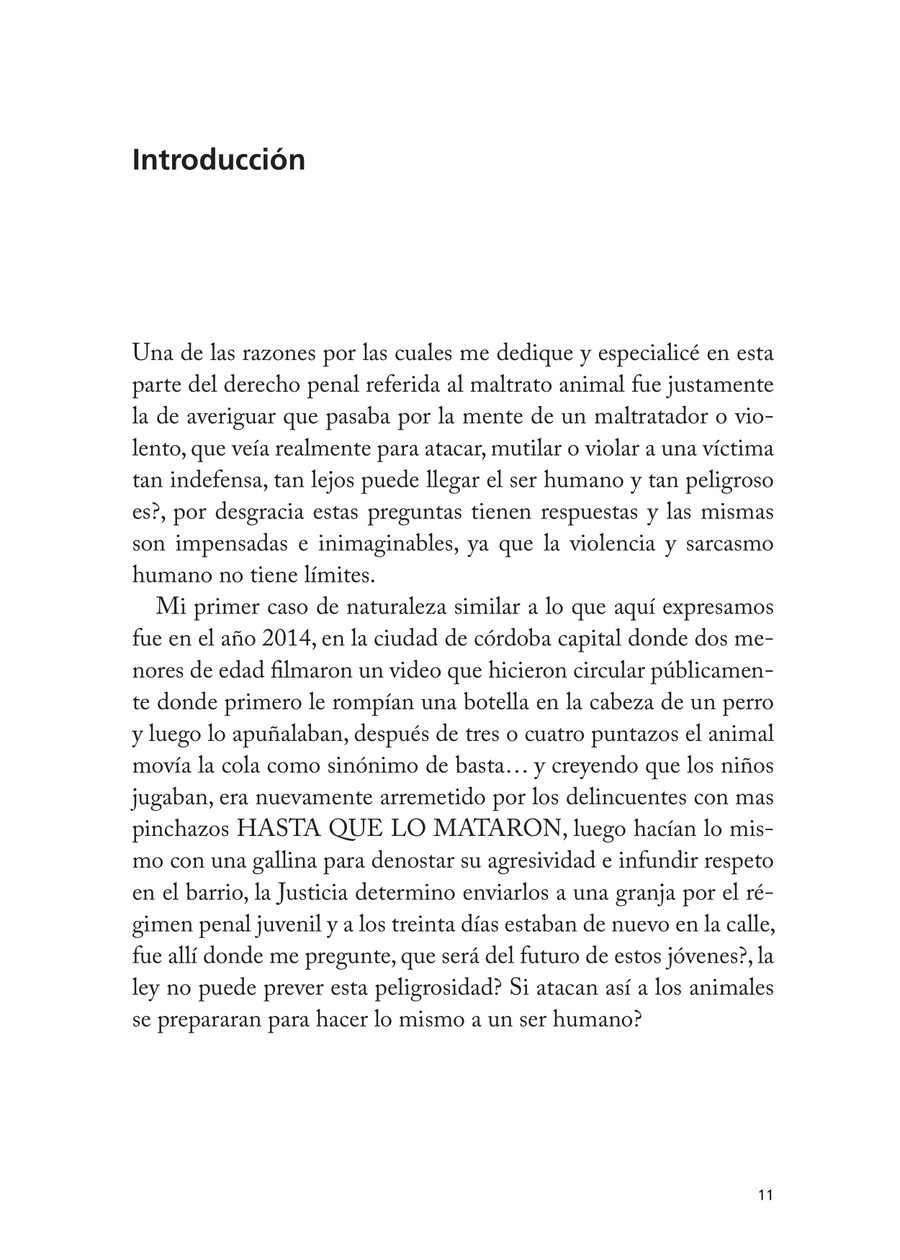 Introducción

Una de las razones por las cuales me dedique y especialicé en esta parte del derecho penal referida al maltrato animal fue justamente la de averiguar que pasaba por la mente de un maltratador o violento, que veía realmente para atacar, mutilar o violar a una víctima tan indefensa, tan lejos puede llegar el ser humano y tan peligroso es?, por desgracia estas preguntas tienen respuestas y las mismas son impensadas e inimaginables, ya que la violencia y sarcasmo humano no tiene límites.

Mi primer caso de naturaleza similar a lo que aquí expresamos fue en el año 2014, en la ciudad de córdoba capital donde dos menores de edad filmaron un video que hicieron circular públicamente donde primero le rompían una botella en la cabeza de un perro y luego lo apuñalaban, después de tres o cuatro puntazos el animal movía la cola como sinónimo de basta… y creyendo que los niños jugaban, era nuevamente arremetido por los delincuentes con mas pinchazos HASTA QUE LO MATARON, luego hacían lo mismo con una gallina para denostar su agresividad e infundir respeto en el barrio, la Justicia determino enviarlos a una granja por el régimen penal juvenil y a los treinta días estaban de nuevo en la calle, fue allí donde me pregunte, que será del futuro de estos jóvenes?, la ley no puede prever esta peligrosidad? Si atacan así a los animales se prepararan para hacer lo mismo a un ser humano?

11